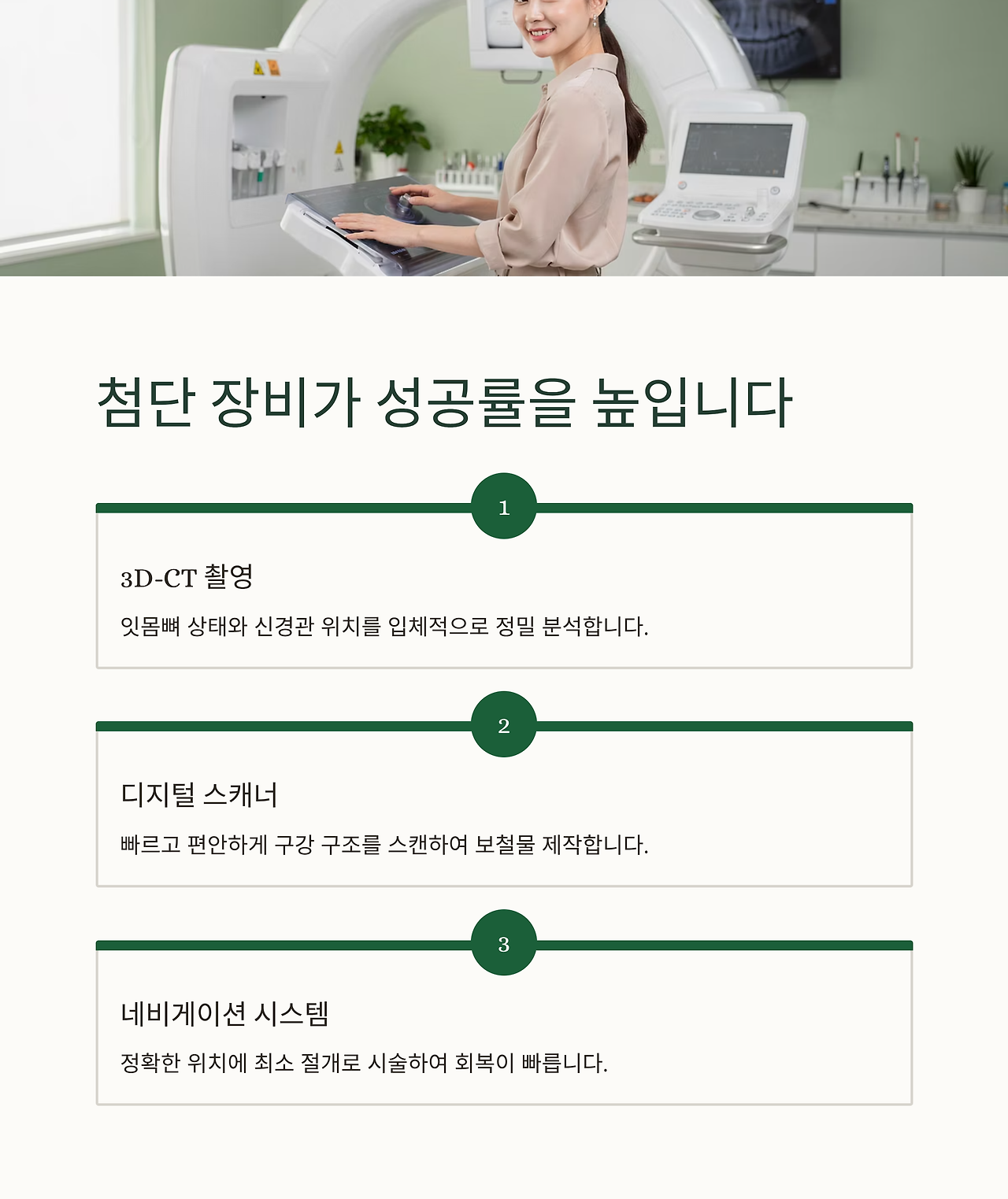 첨단 장비가 성공률을 높입니다

1

3D-CT 촬영

잇몸뼈 상태와 신경관 위치를 입체적으로 정밀 분석합니다.

2

디지털 스캐너

빠르고 편안하게 구강 구조를 스캔하여 보철물 제작합니다.

3

네비게이션 시스템

정확한 위치에 최소 절개로 시술하여 회복이 빠릅니다.